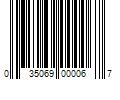 0 35069 00006 7